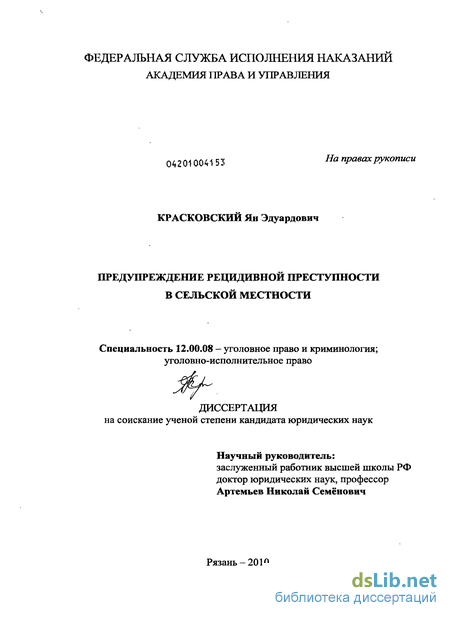 ФЕДЕРАЛЬНАЯ СЛУЖБА ИСПОЛНЕНИЯ НАКАЗАНИЙ
АКАДЕМИЯ ПРАВА И УПРАВЛЕНИЯ

04201004153

На правах рукописи

КРАСКОВСКИЙ Ян Эдуардович

ПРЕДУПРЕЖДЕНИЕ РЕЦИДИВНОЙ ПРЕСТУПНОСТИ
В СЕЛЬСКОЙ МЕСТНОСТИ

Специальность 12.00.08 – уголовное право и криминология; уголовно-исполнительное право

ДИССЕРТАЦИЯ
на соискание ученой степени кандидата юридических наук

Научный руководитель:
заслуженный работник высшей школы РФ
доктор юридических наук, профессор
Артемьев Николай Семёнович

Рязань – 2010

dsLib.net
библиотека диссертаций